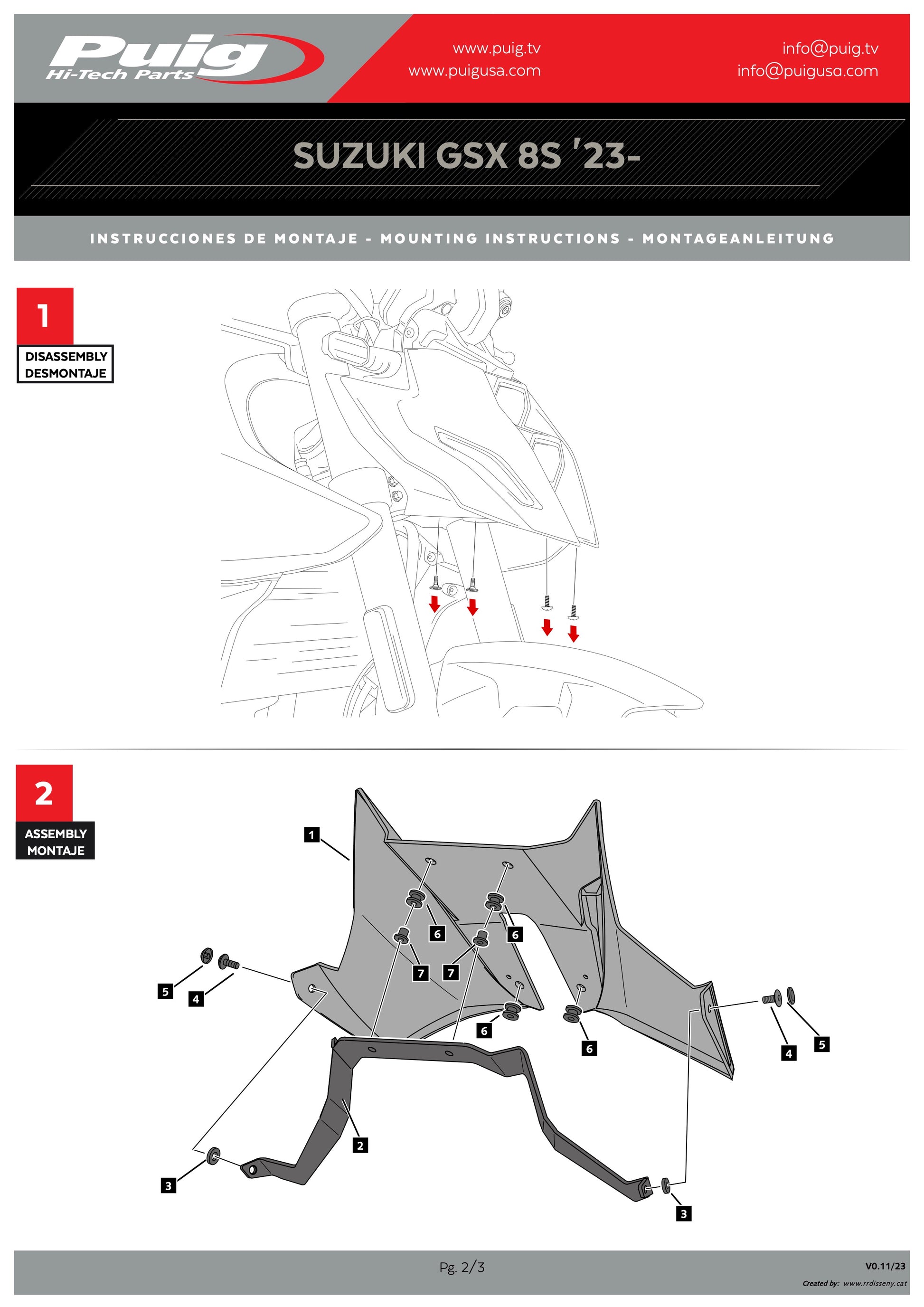 Puig
Hi-Tech Parts

www.puig.tv
www.puigusa.com

info@puig.tv
info@puigusa.com

SUZUKI GSX 8S '23-

INSTRUCCIONES DE MONTAJE - MOUNTING INSTRUCTIONS - MONTAGEANLEITUNG

1
DISASSEMBLY
DESMONTAJE

2
ASSEMBLY
MONTAJE

1
6
6
7
7
5
4
6
6
4
5
2
3
3

Pg. 2/3

V0.11/23
Created by: www.rrdisseny.cat